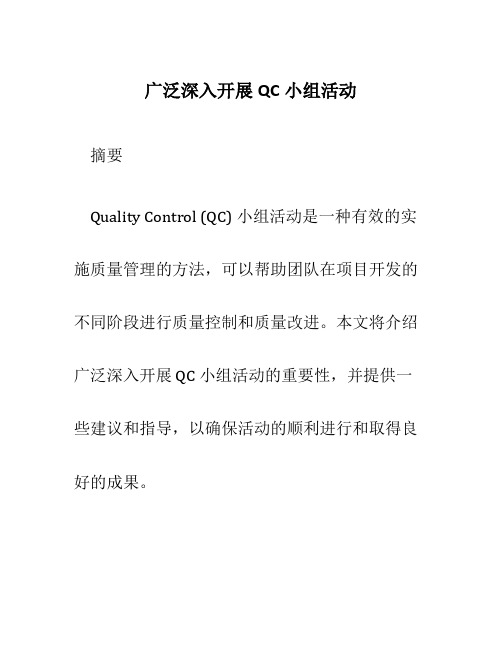 广泛深入开展 QC 小组活动

摘要

Quality Control (QC) 小组活动是一种有效的实施质量管理的方法，可以帮助团队在项目开发的不同阶段进行质量控制和质量改进。本文将介绍广泛深入开展 QC 小组活动的重要性，并提供一些建议和指导，以确保活动的顺利进行和取得良好的成果。